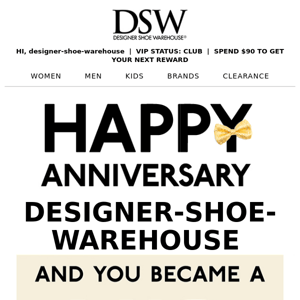 DSW
DESIGNER SHOE WAREHOUSE®

HI, designer-shoe-warehouse | VIP STATUS: CLUB | SPEND $90 TO GET YOUR NEXT REWARD

WOMEN MEN KIDS BRANDS CLEARANCE

HAPPY
ANNIVERSARY
DESIGNER-SHOE-WAREHOUSE

AND YOU BECAME A